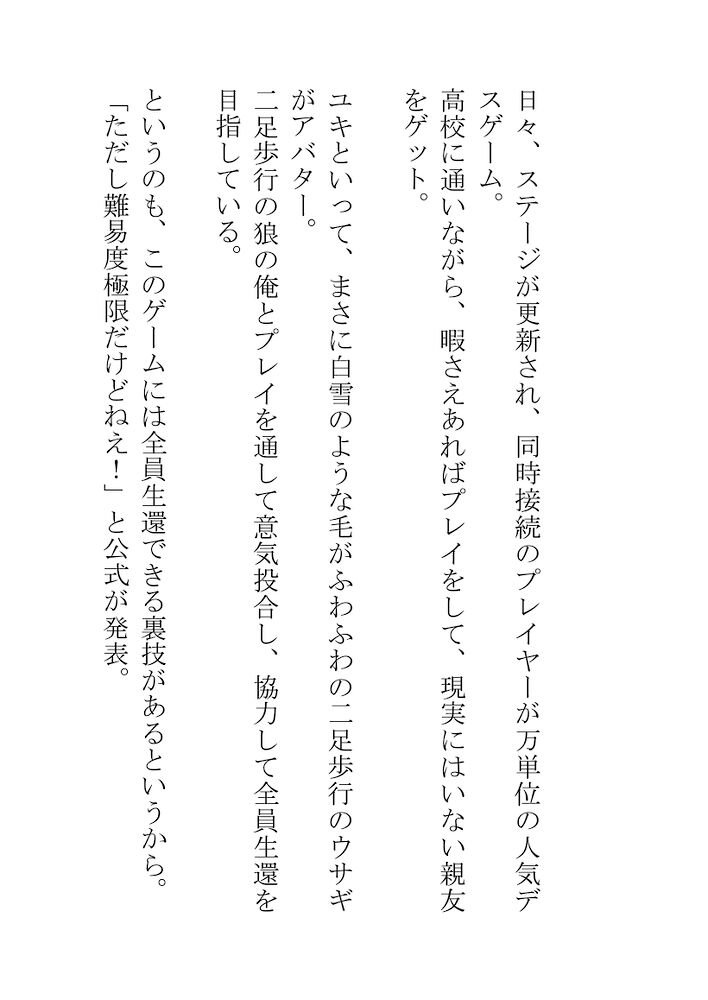 日々、ステージが更新され、同時接続のプレイヤーが万単位の人気デスゲーム。
高校に通いながら、暇さえあればプレイをして、現実にはいない親友をゲット。

ユキといって、まさに白雪のような毛がふわふわの二足歩行のウサギがアバター。
二足歩行の狼の俺とプレイを通して意気投合し、協力して全員生還を目指している。

というのも、このゲームには全員生還できる裏技があるというから。
「ただし難易度極限だけどねえ！」と公式が発表。